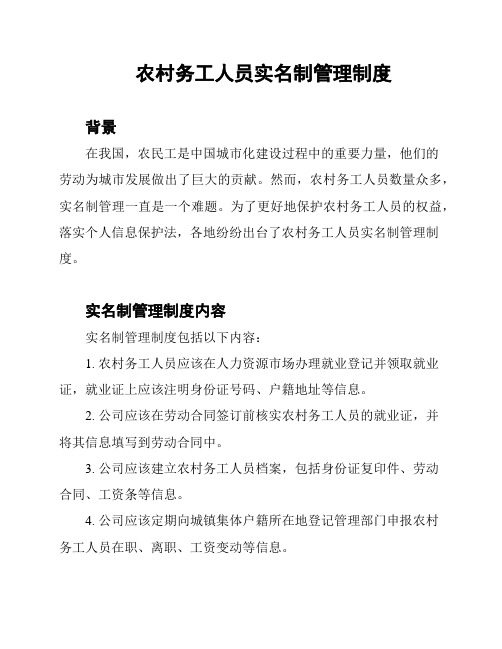 农村务工人员实名制管理制度

背景

在我国，农民工是中国城市化建设过程中的重要力量，他们的劳动为城市发展做出了巨大的贡献。然而，农村务工人员数量众多，实名制管理一直是一个难题。为了更好地保护农村务工人员的权益，落实个人信息保护法，各地纷纷出台了农村务工人员实名制管理制度。

实名制管理制度内容

实名制管理制度包括以下内容：

1. 农村务工人员应该在人力资源市场办理就业登记并领取就业证，就业证上应该注明身份证号码、户籍地址等信息。

2. 公司应该在劳动合同签订前核实农村务工人员的就业证，并将其信息填写到劳动合同中。

3. 公司应该建立农村务工人员档案，包括身份证复印件、劳动合同、工资条等信息。

4. 公司应该定期向城镇集体户籍所在地登记管理部门申报农村务工人员在职、离职、工资变动等信息。